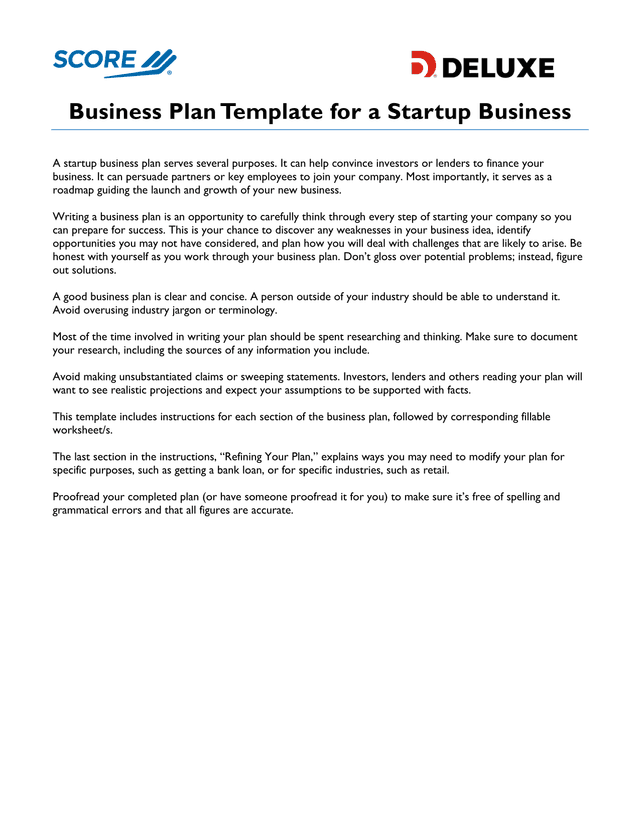 SCORE

DELUXE

Business Plan Template for a Startup Business

A startup business plan serves several purposes. It can help convince investors or lenders to finance your business. It can persuade partners or key employees to join your company. Most importantly, it serves as a roadmap guiding the launch and growth of your new business.

Writing a business plan is an opportunity to carefully think through every step of starting your company so you can prepare for success. This is your chance to discover any weaknesses in your business idea, identify opportunities you may not have considered, and plan how you will deal with challenges that are likely to arise. Be honest with yourself as you work through your business plan. Don't gloss over potential problems; instead, figure out solutions.

A good business plan is clear and concise. A person outside of your industry should be able to understand it. Avoid overusing industry jargon or terminology.

Most of the time involved in writing your plan should be spent researching and thinking. Make sure to document your research, including the sources of any information you include.

Avoid making unsubstantiated claims or sweeping statements. Investors, lenders and others reading your plan will want to see realistic projections and expect your assumptions to be supported with facts.

This template includes instructions for each section of the business plan, followed by corresponding fillable worksheet/s.

The last section in the instructions, "Refining Your Plan," explains ways you may need to modify your plan for specific purposes, such as getting a bank loan, or for specific industries, such as retail.

Proofread your completed plan (or have someone proofread it for you) to make sure it's free of spelling and grammatical errors and that all figures are accurate.